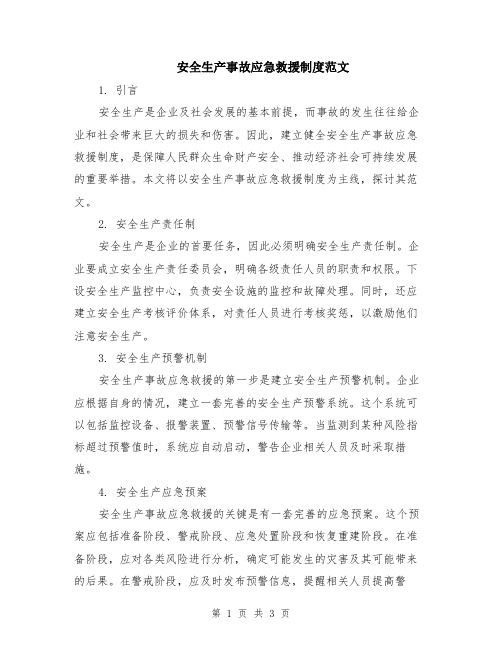 安全生产事故应急救援制度范文

1. 引言

安全生产是企业及社会发展的基本前提，而事故的发生往往给企业和社会带来巨大的损失和伤害。因此，建立健全安全生产事故应急救援制度，是保障人民群众生命财产安全、推动经济社会可持续发展的重要举措。本文将以安全生产事故应急救援制度为主线，探讨其范文。

2. 安全生产责任制

安全生产是企业的首要任务，因此必须明确安全生产责任制。企业要成立安全生产责任委员会，明确各级责任人员的职责和权限。下设安全生产监控中心，负责安全设施的监控和故障处理。同时，还应建立安全生产考核评价体系，对责任人员进行考核奖惩，以激励他们注意安全生产。

3. 安全生产预警机制

安全生产事故应急救援的第一步是建立安全生产预警机制。企业应根据自身的情况，建立一套完善的安全生产预警系统。这个系统可以包括监控设备、报警装置、预警信号传输等。当监测到某种风险指标超过预警值时，系统应自动启动，警告企业相关人员及时采取措施。

4. 安全生产应急预案

安全生产事故应急救援的关键是有一套完善的应急预案。这个预案应包括准备阶段、警戒阶段、应急处置阶段和恢复重建阶段。在准备阶段，应对各类风险进行分析，确定可能发生的灾害及其可能带来的后果。在警戒阶段，应及时发布预警信息，提醒相关人员提高警

第 1 页 共 3 页